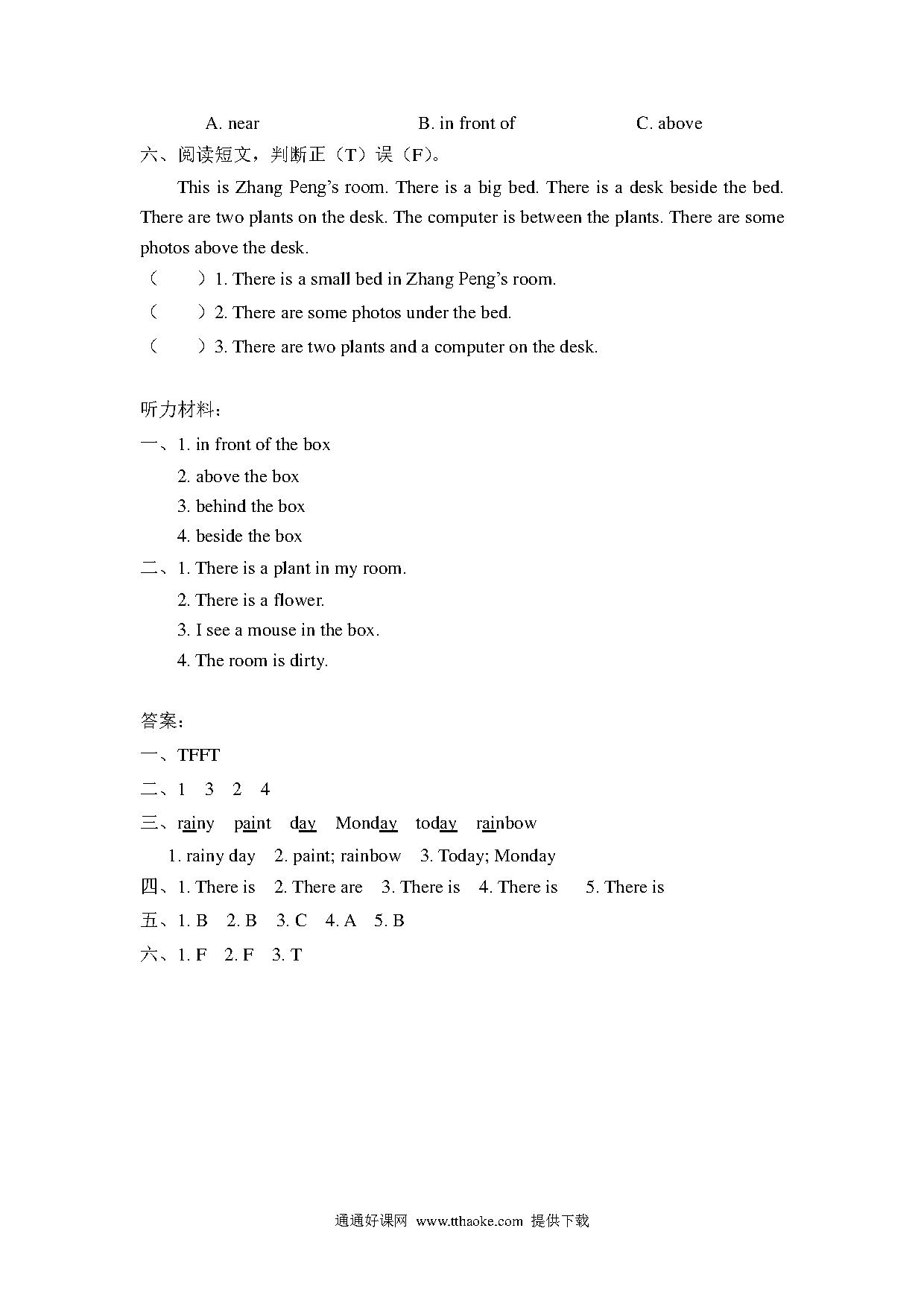 A. near B. in front of C. above

六、阅读短文，判断正（T）误（F）。

This is Zhang Peng’s room. There is a big bed. There is a desk beside the bed. There are two plants on the desk. The computer is between the plants. There are some photos above the desk.

（ ）1. There is a small bed in Zhang Peng’s room.

（ ）2. There are some photos under the bed.

（ ）3. There are two plants and a computer on the desk.

听力材料：

一、1. in front of the box

2. above the box

3. behind the box

4. beside the box

二、1. There is a plant in my room.

2. There is a flower.

3. I see a mouse in the box.

4. The room is dirty.

答案：

一、TFFT

二、1 3 2 4

三、rainy paint day Monday today rainbow

1. rainy day 2. paint; rainbow 3. Today; Monday

四、1. There is 2. There are 3. There is 4. There is 5. There is

五、1. B 2. B 3. C 4. A 5. B

六、1. F 2. F 3. T

通通好课网 www.tthaoke.com 提供下载